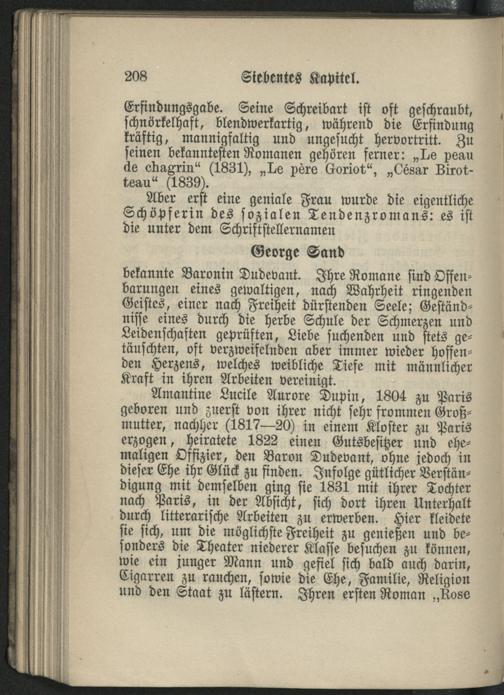 208 Siebentes Kapitel.

Erfindungsgabe. Seine Schreibart ist oft geschraubt, schnörkelhaft, blendwerkartig, während die Erfindung kräftig, mannigfaltig und ungesucht hervortritt. Zu seinen bekanntesten Romanen gehören ferner: „Le peau de chagrin“ (1831), „Le père Goriot“, „César Birotteau“ (1839).

Aber erst eine geniale Frau wurde die eigentliche Schöpferin des sozialen Tendenzromans: es ist die unter dem Schriftstellernamen

George Sand

bekannte Baronin Dudevant. Ihre Romane sind Offenbarungen eines gewaltigen, nach Wahrheit ringenden Geistes, einer nach Freiheit dürstenden Seele; Geständnisse eines durch die herbe Schule der Schmerzen und Leidenschaften geprüften, Liebe suchenden und stets getäuschten, oft verzweifelnden aber immer wieder hoffenden Herzens, welches weibliche Tiefe mit männlicher Kraft in ihren Arbeiten vereinigt.

Amantine Lucile Aurore Dupin, 1804 zu Paris geboren und zuerst von ihrer nicht sehr frommen Großmutter, nachher (1817—20) in einem Kloster zu Paris erzogen, heiratete 1822 einen Gutsbesitzer und ehemaligen Offizier, den Baron Dudevant, ohne jedoch in dieser Ehe ihr Glück zu finden. Infolge gütlicher Verständigung mit demselben ging sie 1831 mit ihrer Tochter nach Paris, in der Absicht, sich dort ihren Unterhalt durch litterarische Arbeiten zu erwerben. Hier kleidete sie sich, um die möglichste Freiheit zu genießen und besonders die Theater niederer Klasse besuchen zu können, wie ein junger Mann und gefiel sich bald auch darin, Cigarren zu rauchen, sowie die Ehe, Familie, Religion und den Staat zu lästern. Ihren ersten Roman „Rose